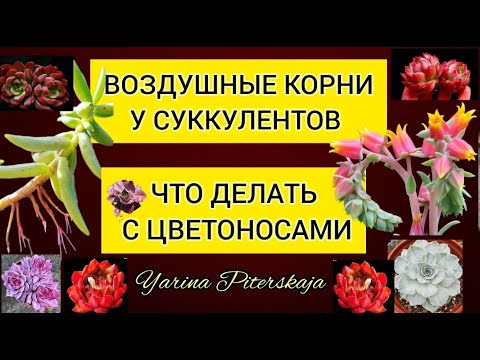 ВОЗДУШНЫЕ КОРНИ У СУККУЛЕНТОВ

ЧТО ДЕЛАТЬ С ЦВЕТОНОСАМИ

Yarina Piterskaja